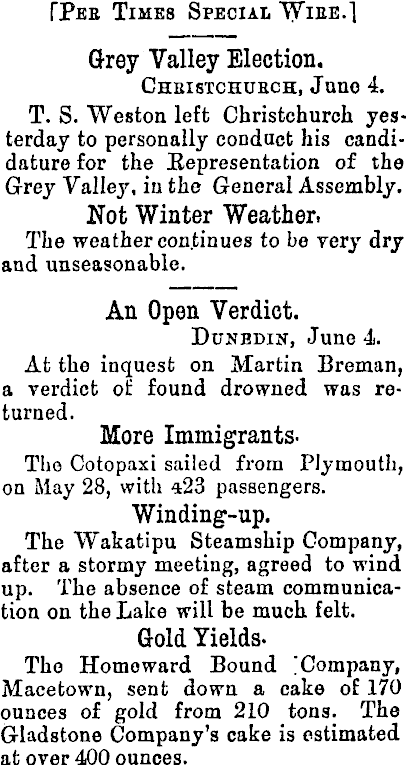 [Per Times Special Wire.]

Grey Valley Election.

Christchurch, June 4.

T. S. Weston left Christchurch yesterday to personally conduct his candidature for the Representation of the Grey Valley, in the General Assembly.

Not Winter Weather.

The weather continues to be very dry and unseasonable.

An Open Verdict.

Dunedin, June 4.

At the inquest on Martin Breman, a verdict of found drowned was returned.

More Immigrants.

The Cotopaxi sailed from Plymouth, on May 28, with 423 passengers.

Winding-up.

The Wakatipu Steamship Company, after a stormy meeting, agreed to wind up. The absence of steam communication on the Lake will be much felt.

Gold Yields.

The Homeward Bound Company, Macetown, sent down a cake of 170 ounces of gold from 210 tons. The Gladstone Company's cake is estimated at over 400 ounces.